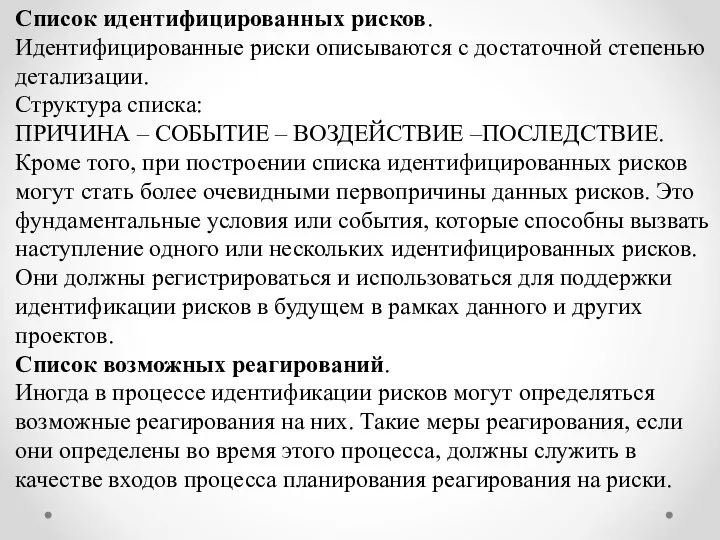 Список идентифицированных рисков.
Идентифицированные риски описываются с достаточной степенью детализации.
Структура списка:
ПРИЧИНА – СОБЫТИЕ – ВОЗДЕЙСТВИЕ –ПОСЛЕДСТВИЕ.
Кроме того, при построении списка идентифицированных рисков могут стать более очевидными первопричины данных рисков. Это фундаментальные условия или события, которые способны вызвать наступление одного или нескольких идентифицированных рисков. Они должны регистрироваться и использоваться для поддержки идентификации рисков в будущем в рамках данного и других проектов.
Список возможных реагирований.
Иногда в процессе идентификации рисков могут определяться возможные реагирования на них. Такие меры реагирования, если они определены во время этого процесса, должны служить в качестве входов процесса планирования реагирования на риски.